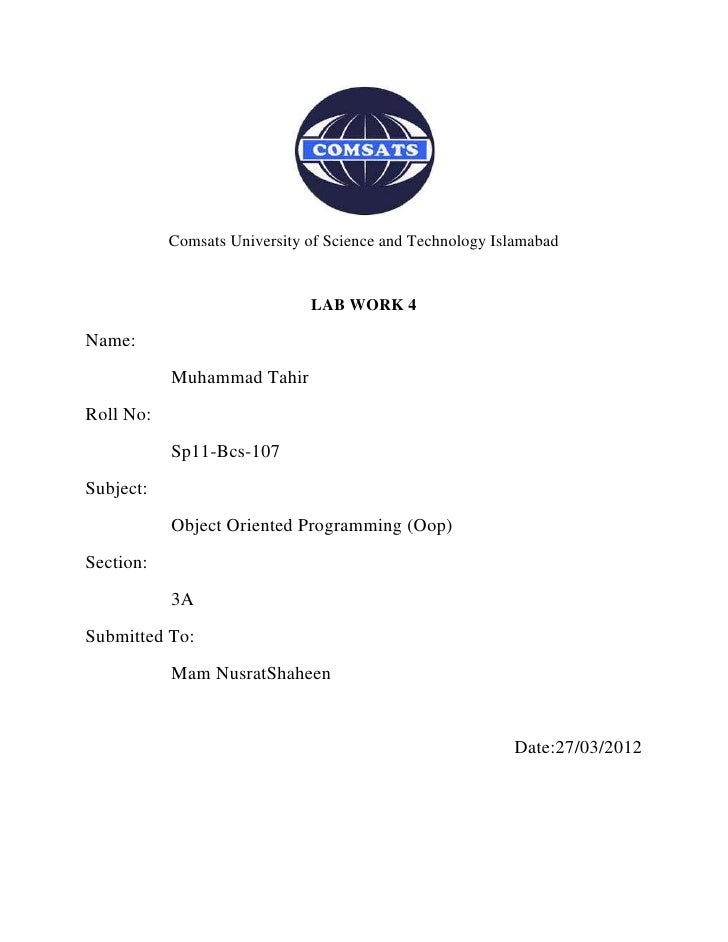 COMSATS

Comsats University of Science and Technology Islamabad

LAB WORK 4

Name:

Muhammad Tahir

Roll No:

Sp11-Bcs-107

Subject:

Object Oriented Programming (Oop)

Section:

3A

Submitted To:

Mam NusratShaheen

Date:27/03/2012